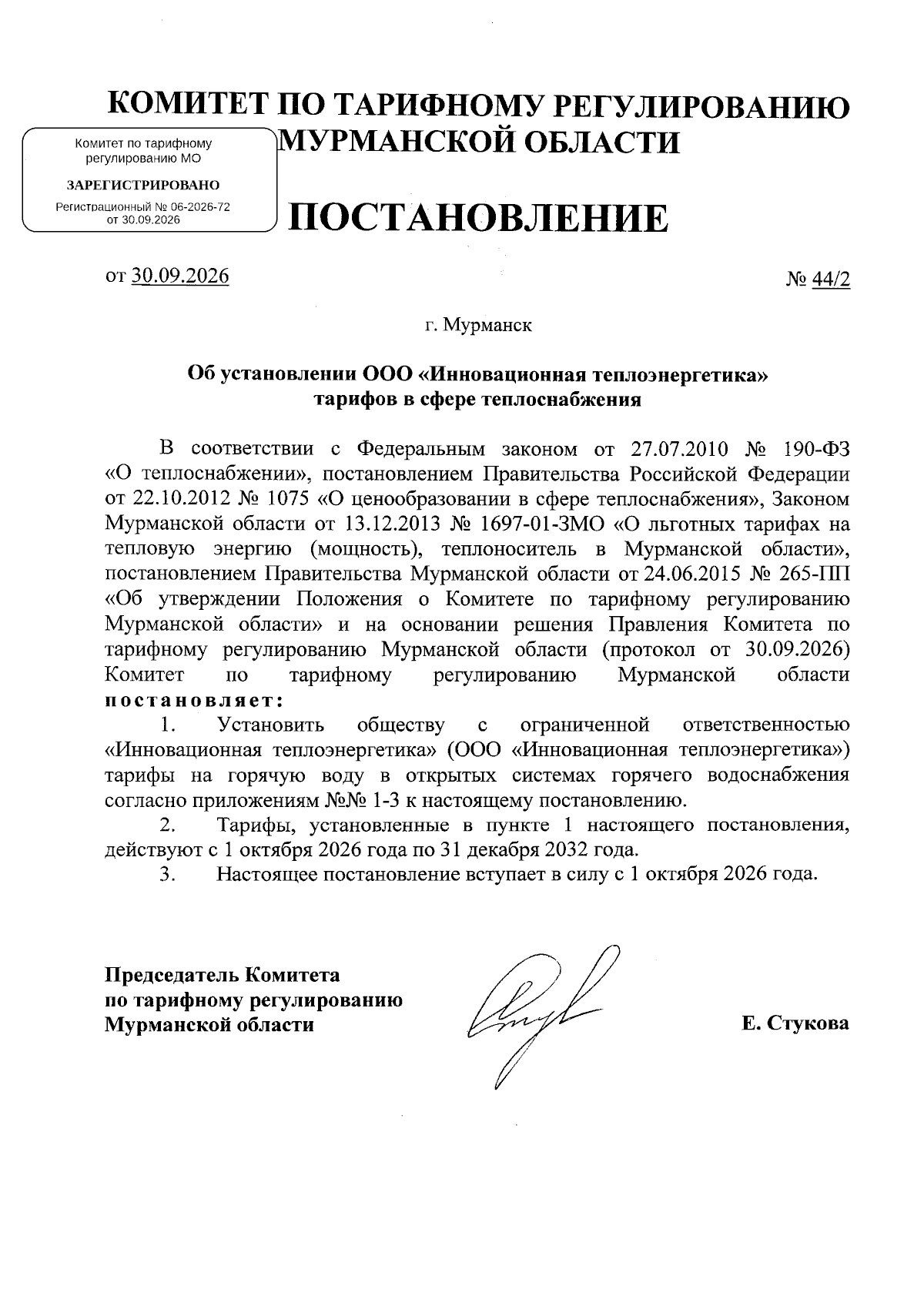 КОМИТЕТ ПО ТАРИФНОМУ РЕГУЛИРОВАНИЮ
МУРМАНСКОЙ ОБЛАСТИ

Комитет по тарифному регулированию МО
ЗАРЕГИСТРИРОВАНО
Регистрационный № 06-2026-72
от 30.09.2026

ПОСТАНОВЛЕНИЕ

от 30.09.2026 № 44/2

г. Мурманск

Об установлении ООО «Инновационная теплоэнергетика»
тарифов в сфере теплоснабжения

В соответствии с Федеральным законом от 27.07.2010 № 190-ФЗ «О теплоснабжении», постановлением Правительства Российской Федерации от 22.10.2012 № 1075 «О ценообразовании в сфере теплоснабжения», Законом Мурманской области от 13.12.2013 № 1697-01-ЗМО «О льготных тарифах на тепловую энергию (мощность), теплоноситель в Мурманской области», постановлением Правительства Мурманской области от 24.06.2015 № 265-ПП «Об утверждении Положения о Комитете по тарифному регулированию Мурманской области» и на основании решения Правления Комитета по тарифному регулированию Мурманской области (протокол от 30.09.2026) Комитет по тарифному регулированию Мурманской области постановляет:

1. Установить обществу с ограниченной ответственностью «Инновационная теплоэнергетика» (ООО «Инновационная теплоэнергетика») тарифы на горячую воду в открытых системах горячего водоснабжения согласно приложениям №№ 1-3 к настоящему постановлению.

2. Тарифы, установленные в пункте 1 настоящего постановления, действуют с 1 октября 2026 года по 31 декабря 2032 года.

3. Настоящее постановление вступает в силу с 1 октября 2026 года.

Председатель Комитета
по тарифному регулированию
Мурманской области

Е. Стукова